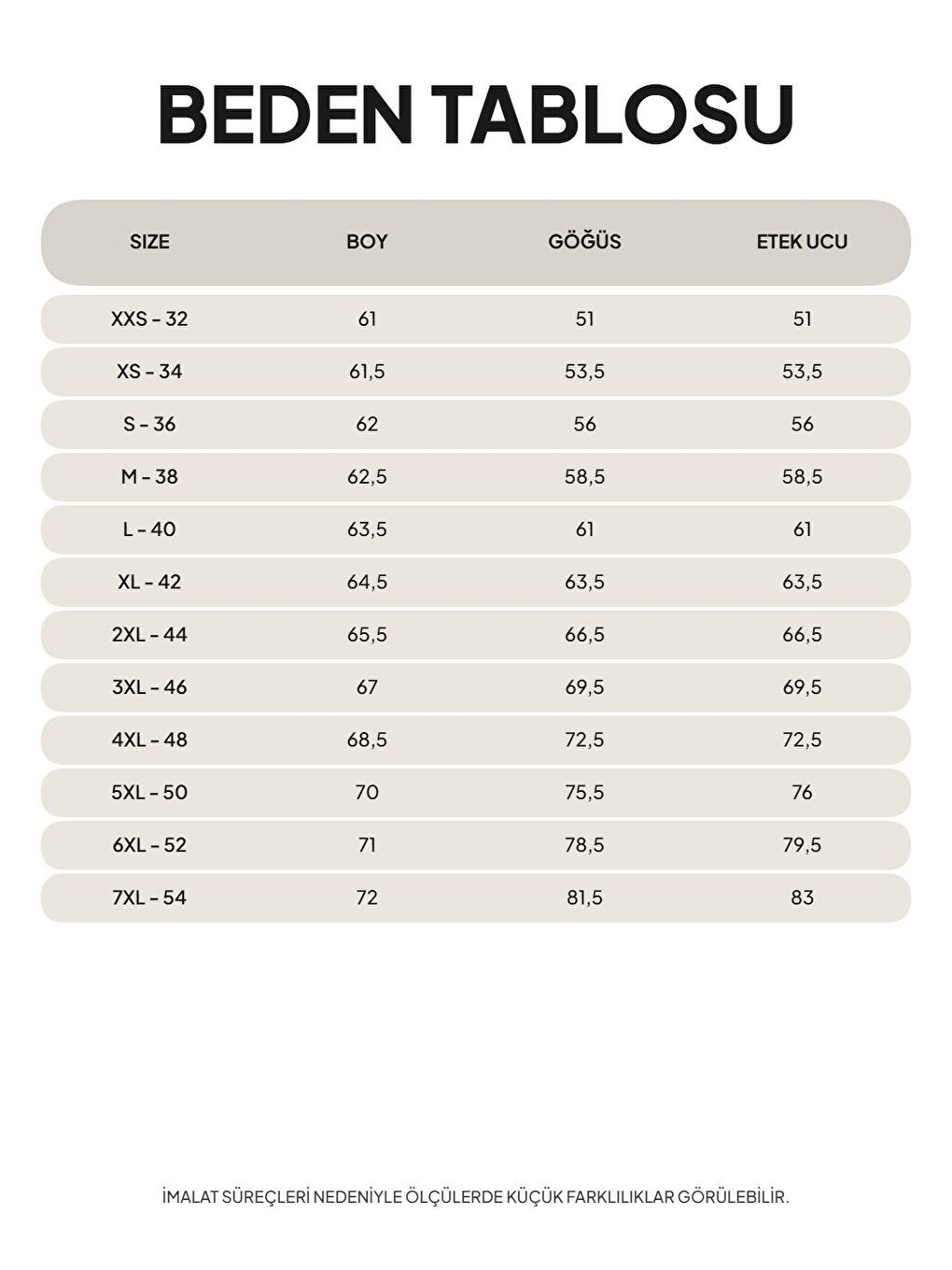 BEDEN TABLOSU

| SIZE | BOY | GÖĞÜS | ETEK UCU |
|---|---|---|---|
| XXS - 32 | 61 | 51 | 51 |
| XS - 34 | 61,5 | 53,5 | 53,5 |
| S - 36 | 62 | 56 | 56 |
| M - 38 | 62,5 | 58,5 | 58,5 |
| L - 40 | 63,5 | 61 | 61 |
| XL - 42 | 64,5 | 63,5 | 63,5 |
| 2XL - 44 | 65,5 | 66,5 | 66,5 |
| 3XL - 46 | 67 | 69,5 | 69,5 |
| 4XL - 48 | 68,5 | 72,5 | 72,5 |
| 5XL - 50 | 70 | 75,5 | 76 |
| 6XL - 52 | 71 | 78,5 | 79,5 |
| 7XL - 54 | 72 | 81,5 | 83 |

İMALAT SÜREÇLERİ NEDENİYLE ÖLÇÜLERDE KÜÇÜK FARKLILIKLAR GÖRÜLEBİLİR.